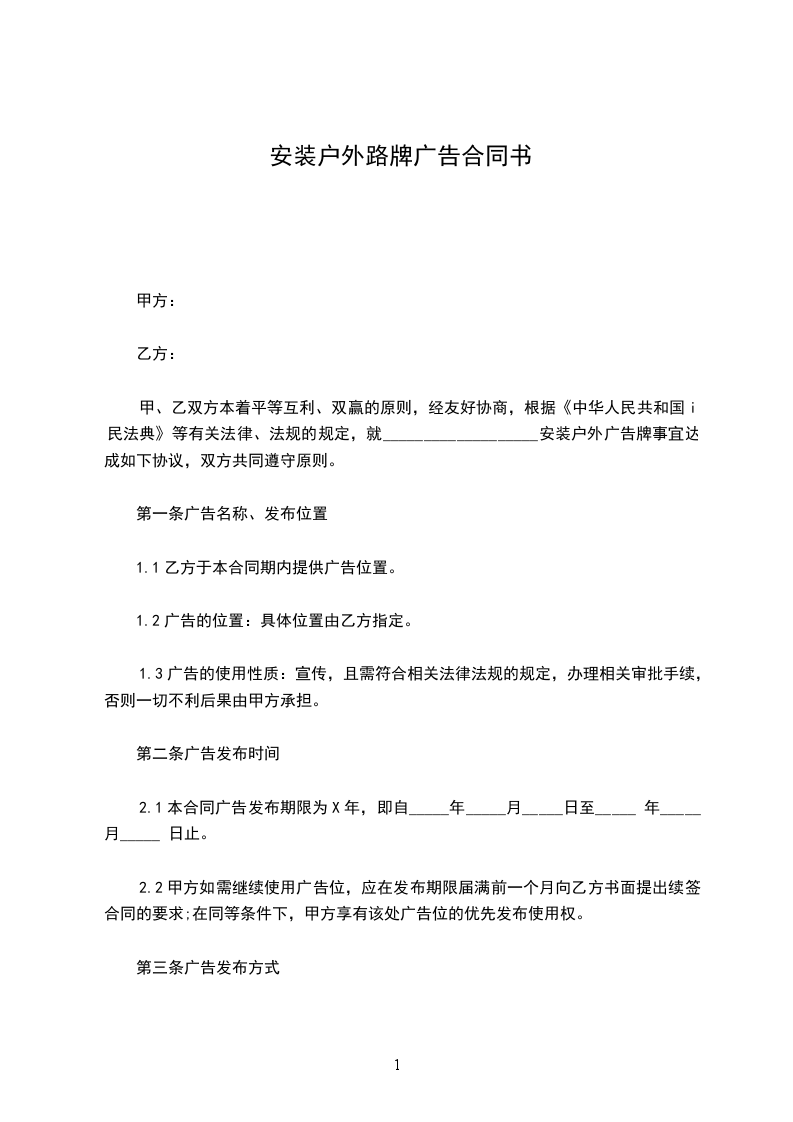 安装户外路牌广告合同书

甲方：

乙方：

甲、乙双方本着平等互利、双赢的原则，经友好协商，根据《中华人民共和国 i 民法典》等有关法律、法规的规定，就____________________安装户外广告牌事宜达成如下协议，双方共同遵守原则。

第一条广告名称、发布位置

1.1 乙方于本合同期内提供广告位置。

1.2 广告的位置：具体位置由乙方指定。

1.3 广告的使用性质：宣传，且需符合相关法律法规的规定，办理相关审批手续，否则一切不利后果由甲方承担。

第二条广告发布时间

2.1 本合同广告发布期限为 X 年，即自_____年_____月_____日至_____ 年_____月_____ 日止。

2.2 甲方如需继续使用广告位，应在发布期限届满前一个月向乙方书面提出续签合同的要求;在同等条件下，甲方享有该处广告位的优先发布使用权。

第三条广告发布方式

1